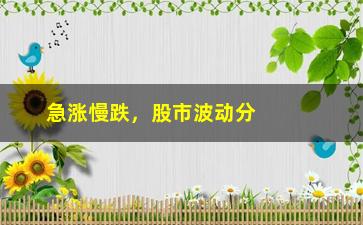 急涨慢跌，股市波动分